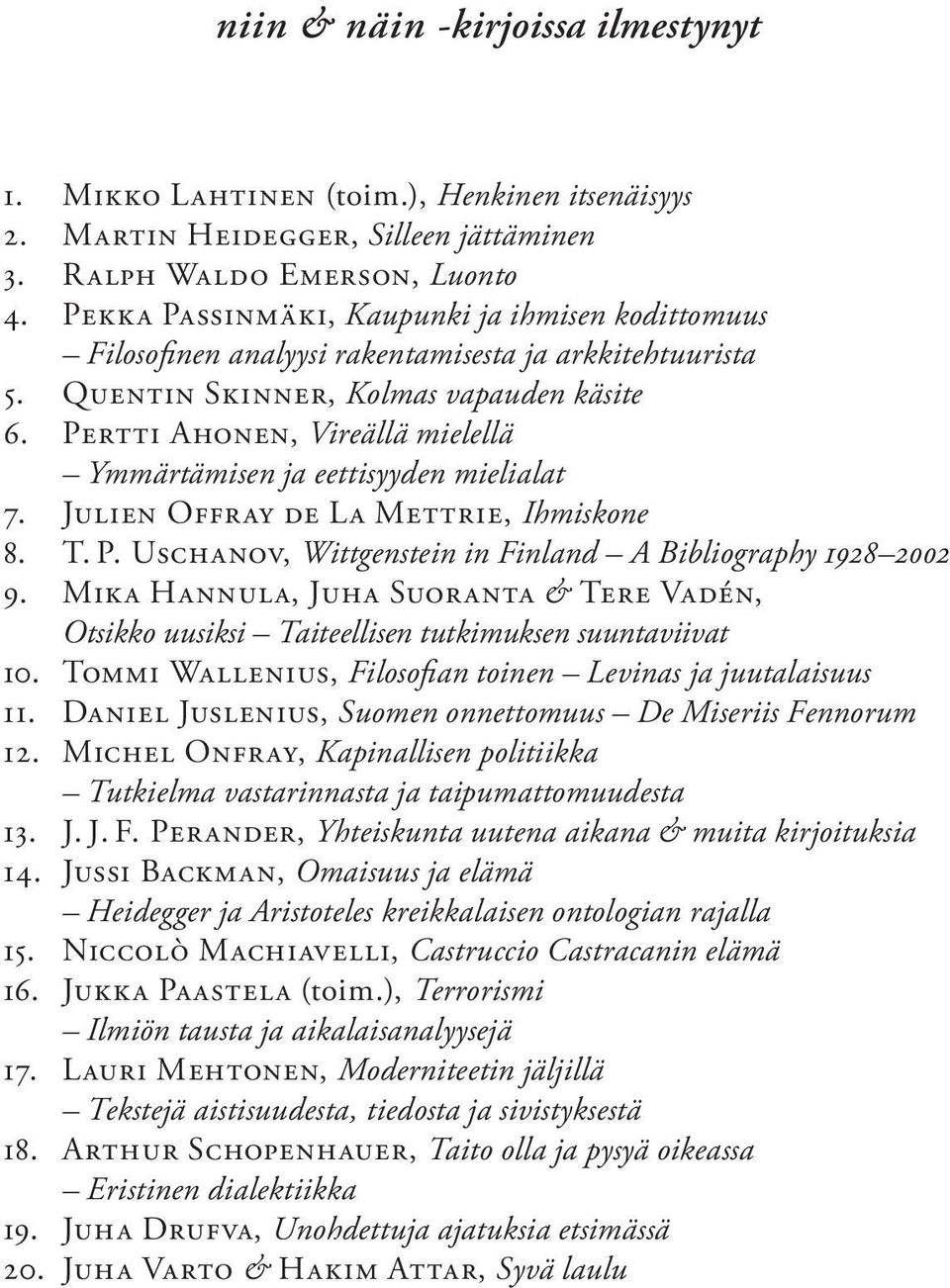 niin & näin -kirjoissa ilmestynyt

1. Mikko Lahtinen (toim.), Henkinen itsenäisyys
2. Martin Heidegger, Silleen jättäminen
3. Ralph Waldo Emerson, Luonto
4. Pekka Passinmäki, Kaupunki ja ihmisen kodittomuus – Filosofinen analyysi rakentamisesta ja arkkitehtuurista
5. Quentin Skinner, Kolmas vapauden käsite
6. Pertti Ahonen, Vireällä mielellä – Ymmärtämisen ja eettisyyden mielialat
7. Julien Offray de La Mettrie, Ihmiskone
8. T. P. Uschanov, Wittgenstein in Finland – A Bibliography 1928–2002
9. Mika Hannula, Juha Suoranta & Tere Vadén, Otsikko uusiksi – Taiteellisen tutkimuksen suuntaviivat
10. Tommi Wallenius, Filosofian toinen – Levinas ja juutalaisuus
11. Daniel Juslenius, Suomen onnettomuus – De Miseriis Fennorum
12. Michel Onfray, Kapinallisen politiikka – Tutkielma vastarinnasta ja taipumattomuudesta
13. J. J. F. Perander, Yhteiskunta uutena aikana & muita kirjoituksia
14. Jussi Backman, Omaisuus ja elämä – Heidegger ja Aristoteles kreikkalaisen ontologian rajalla
15. Niccolò Machiavelli, Castruccio Castracanin elämä
16. Jukka Paastela (toim.), Terrorismi – Ilmiön tausta ja aikalaisanalyysejä
17. Lauri Mehtonen, Moderniteetin jäljillä – Tekstejä aistisuudesta, tiedosta ja sivistyksestä
18. Arthur Schopenhauer, Taito olla ja pysyä oikeassa – Eristinen dialektiikka
19. Juha Drufva, Unohdettuja ajatuksia etsimässä
20. Juha Varto & Hakim Attar, Syvä laulu